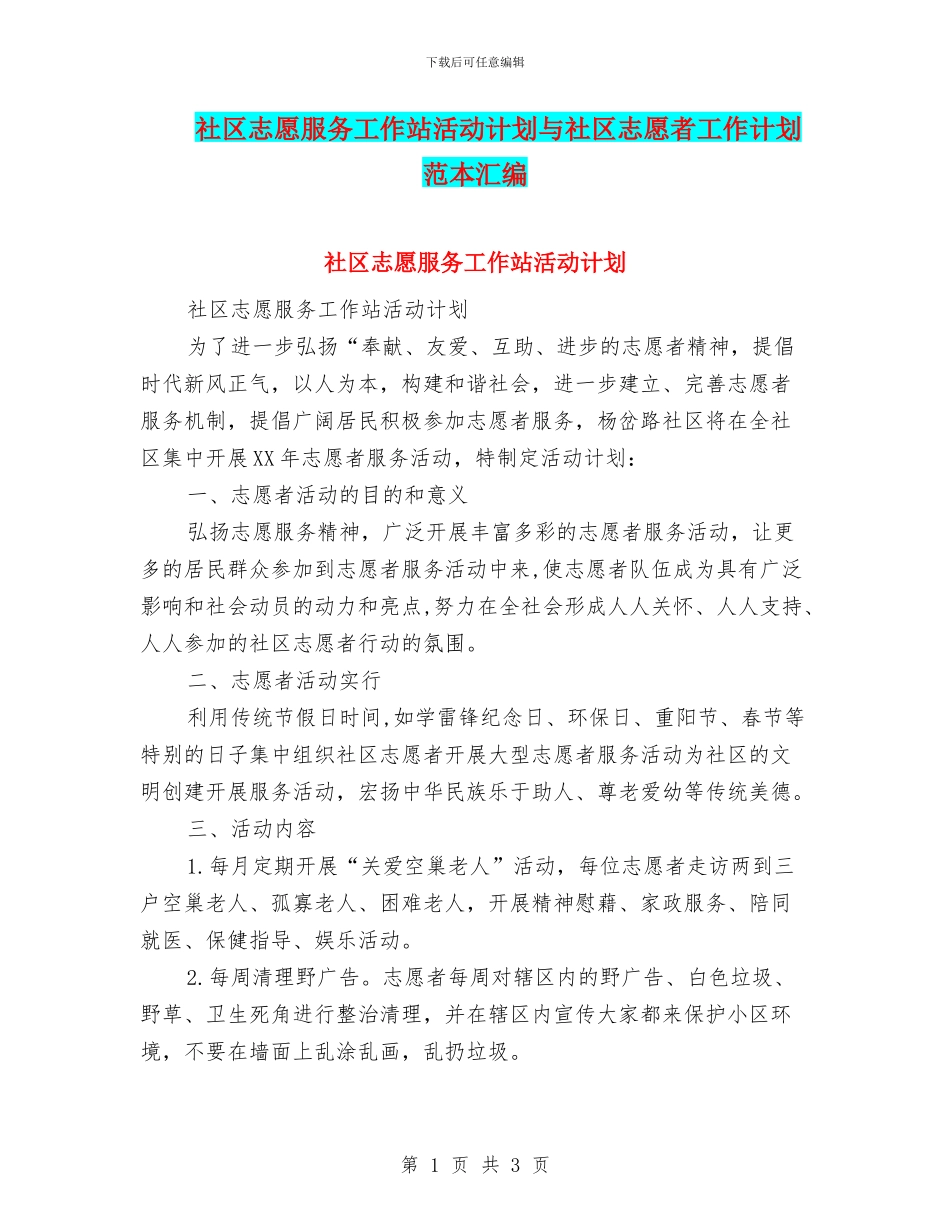 下载后可任意编辑

社区志愿服务工作站活动计划与社区志愿者工作计划范本汇编

社区志愿服务工作站活动计划

社区志愿服务工作站活动计划

为了进一步弘扬“奉献、友爱、互助、进步的志愿者精神，提倡时代新风正气，以人为本，构建和谐社会，进一步建立、完善志愿者服务机制，提倡广阔居民积极参加志愿者服务，杨岔路社区将在全社区集中开展XX年志愿者服务活动，特制定活动计划：

一、志愿者活动的目的和意义

弘扬志愿服务精神，广泛开展丰富多彩的志愿者服务活动，让更多的居民群众参加到志愿者服务活动中来,使志愿者队伍成为具有广泛影响和社会动员的动力和亮点,努力在全社会形成人人关怀、人人支持、人人参加的社区志愿者行动的氛围。

二、志愿者活动实行

利用传统节假日时间,如学雷锋纪念日、环保日、重阳节、春节等特别的日子集中组织社区志愿者开展大型志愿者服务活动为社区的文明创建开展服务活动，宏扬中华民族乐于助人、尊老爱幼等传统美德。

三、活动内容

1.每月定期开展“关爱空巢老人”活动，每位志愿者走访两到三户空巢老人、孤寡老人、困难老人，开展精神慰藉、家政服务、陪同就医、保健指导、娱乐活动。

2.每周清理野广告。志愿者每周对辖区内的野广告、白色垃圾、野草、卫生死角进行整治清理，并在辖区内宣传大家都来保护小区环境，不要在墙面上乱涂乱画，乱扔垃圾。

第 1 页 共 3 页